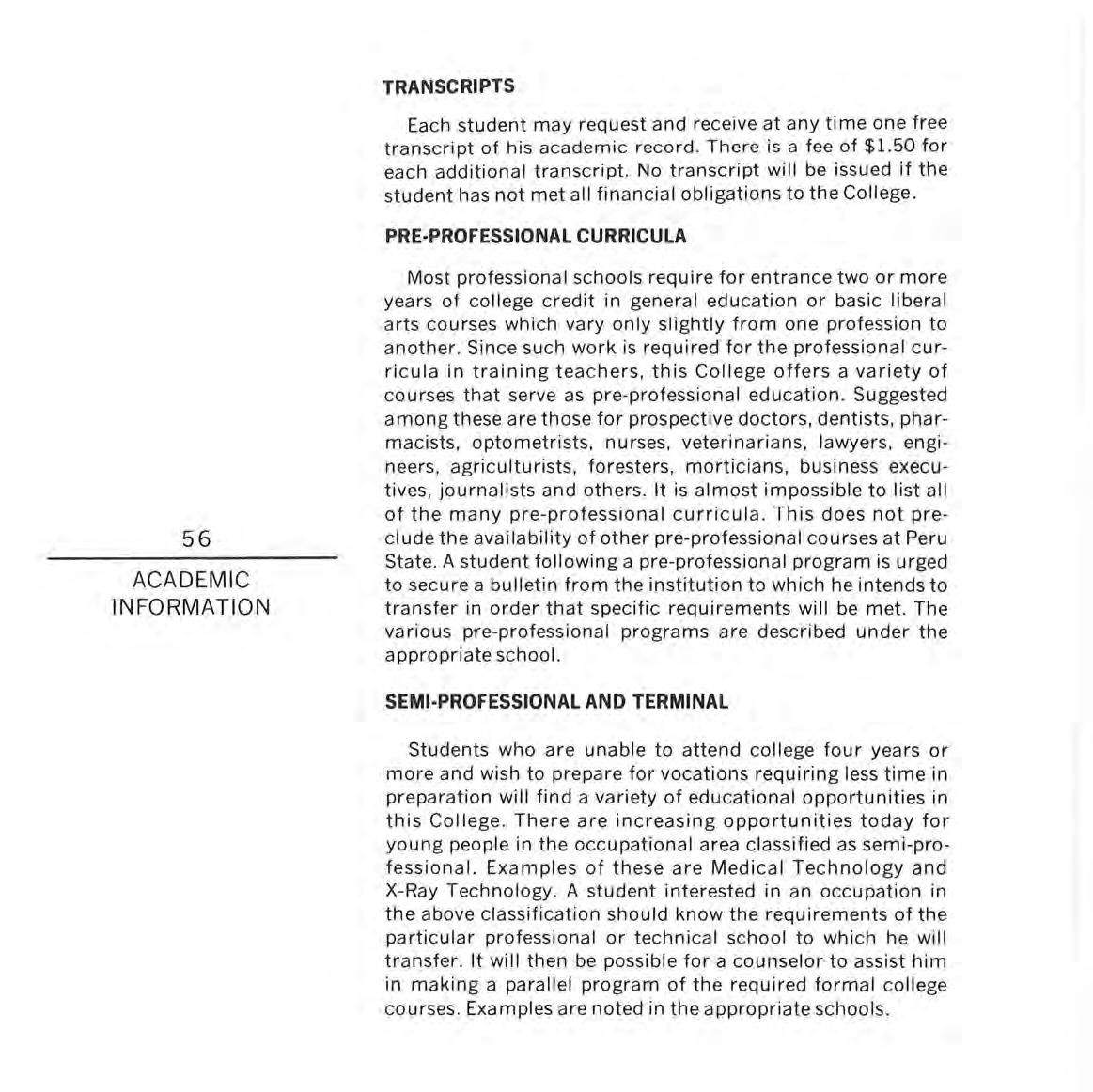 TRANSCRIPTS

Each student may request and receive at any time one free transcript of his academic record. There is a fee of \$1.50 for each additional transcript. No transcript will be issued if the student has not met all financial obligations to the College.

PRE-PROFESSIONAL CURRICULA

Most professional schools require for entrance two or more years of college credit in general education or basic liberal arts courses which vary only slightly from one profession to another. Since such work is required for the professional curricula in training teachers, this College offers a variety of courses that serve as pre-professional education. Suggested among these are those for prospective doctors, dentists, pharmacists, optometrists, nurses, veterinarians, lawyers, engineers, agriculturists, foresters, morticians, business executives, journalists and others. It is almost impossible to list all of the many pre-professional curricula. This does not preclude the availability of other pre-professional courses at Peru State. A student following a pre-professional program is urged to secure a bulletin from the institution to which he intends to transfer in order that specific requirements will be met. The various pre-professional programs are described under the appropriate school.

56

ACADEMIC INFORMATION

SEMI-PROFESSIONAL AND TERMINAL

Students who are unable to attend college four years or more and wish to prepare for vocations requiring less time in preparation will find a variety of educational opportunities in this College. There are increasing opportunities today for young people in the occupational area classified as semi-professional. Examples of these are Medical Technology and X-Ray Technology. A student interested in an occupation in the above classification should know the requirements of the particular professional or technical school to which he will transfer. It will then be possible for a counselor to assist him in making a parallel program of the required formal college courses. Examples are noted in the appropriate schools.